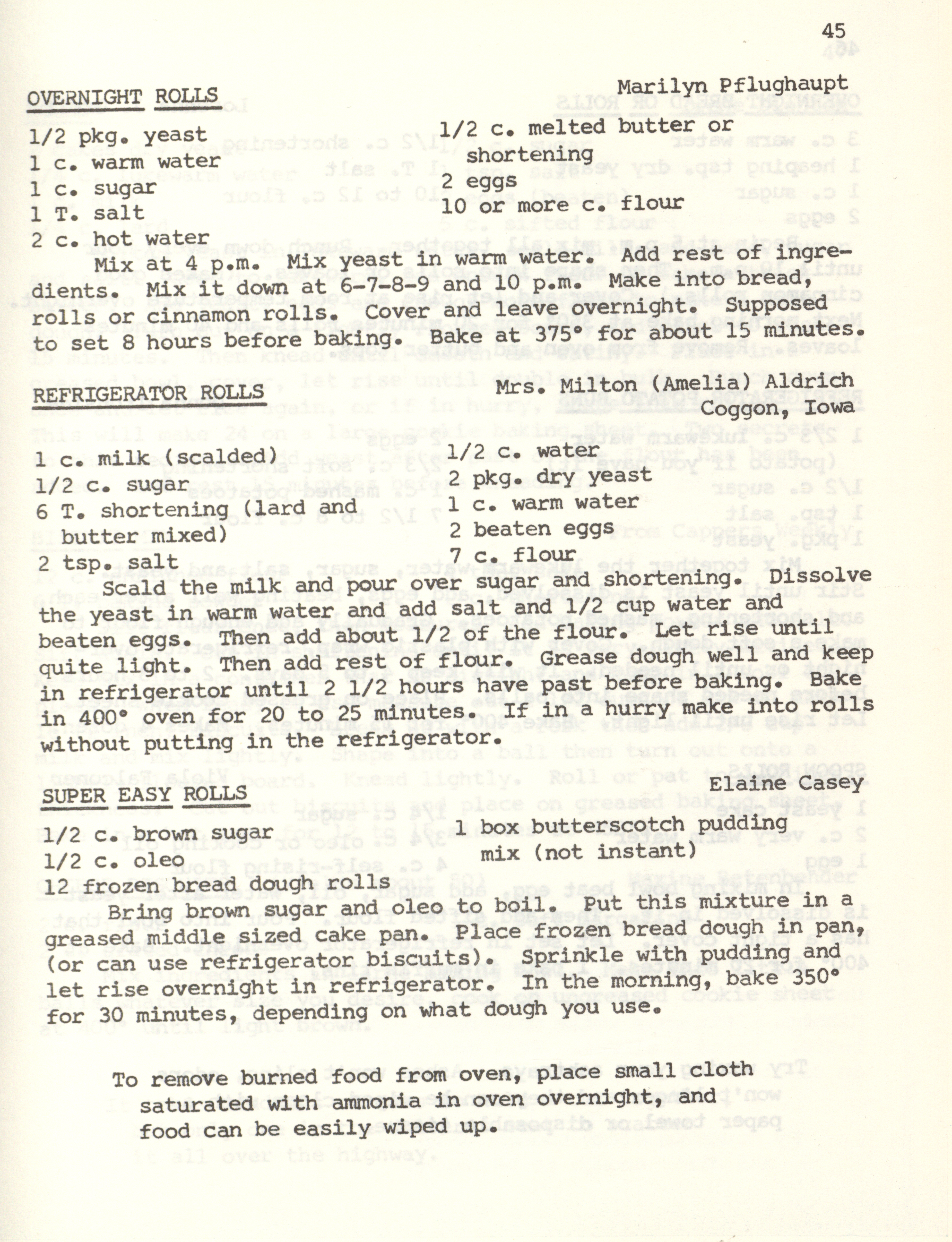 45

OVERNIGHT ROLLS

Marilyn Pflughaupt

1/2 pkg. yeast
1 c. warm water
1 c. sugar
1 T. salt
2 c. hot water

1/2 c. melted butter or shortening
2 eggs
10 or more c. flour

Mix at 4 p.m. Mix yeast in warm water. Add rest of ingredients. Mix it down at 6-7-8-9 and 10 p.m. Make into bread, rolls or cinnamon rolls. Cover and leave overnight. Supposed to set 8 hours before baking. Bake at 375° for about 15 minutes.

REFRIGERATOR ROLLS

Mrs. Milton (Amelia) Aldrich
Coggon, Iowa

1 c. milk (scalded)
1/2 c. sugar
6 T. shortening (lard and butter mixed)
2 tsp. salt

1/2 c. water
2 pkg. dry yeast
1 c. warm water
2 beaten eggs
7 c. flour

Scald the milk and pour over sugar and shortening. Dissolve the yeast in warm water and add salt and 1/2 cup water and beaten eggs. Then add about 1/2 of the flour. Let rise until quite light. Then add rest of flour. Grease dough well and keep in refrigerator until 2 1/2 hours have past before baking. Bake in 400° oven for 20 to 25 minutes. If in a hurry make into rolls without putting in the refrigerator.

SUPER EASY ROLLS

Elaine Casey

1/2 c. brown sugar
1/2 c. oleo
12 frozen bread dough rolls

1 box butterscotch pudding mix (not instant)

Bring brown sugar and oleo to boil. Put this mixture in a greased middle sized cake pan. Place frozen bread dough in pan, (or can use refrigerator biscuits). Sprinkle with pudding and let rise overnight in refrigerator. In the morning, bake 350° for 30 minutes, depending on what dough you use.

To remove burned food from oven, place small cloth saturated with ammonia in oven overnight, and food can be easily wiped up.